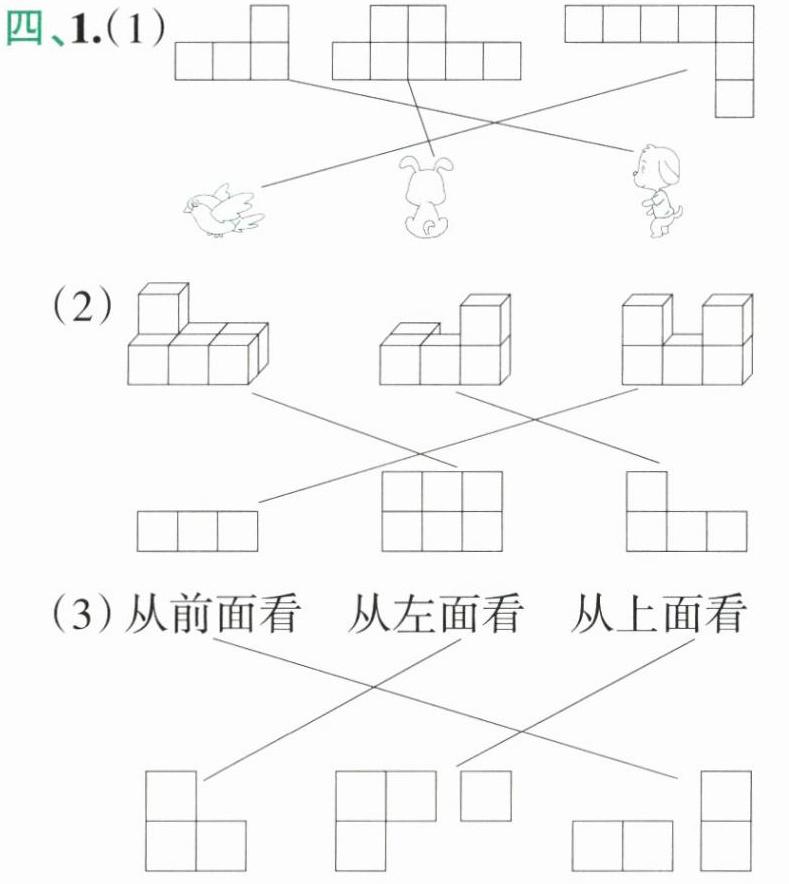 四、1.(1)

(2)

(3) 从前面看　从左面看　从上面看